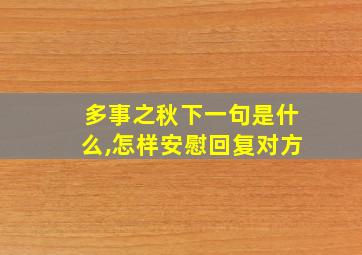 多事之秋下一句是什么,怎样安慰回复对方